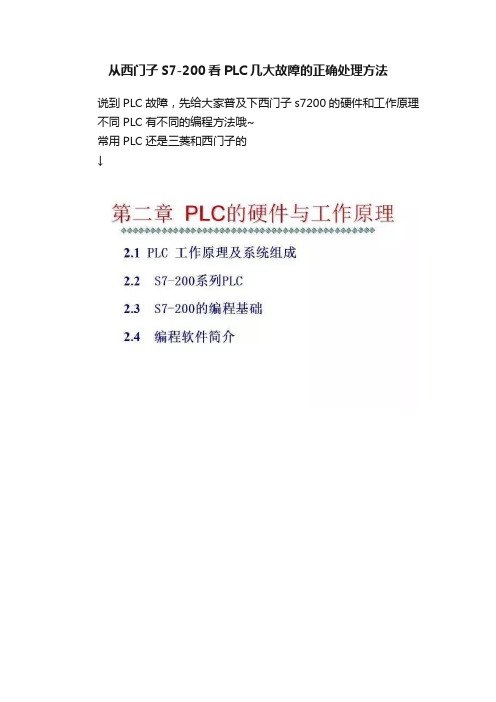 从西门子 S7-200 看 PLC 几大故障的正确处理方法

说到 PLC 故障，先给大家普及下西门子 s7200 的硬件和工作原理
不同 PLC 有不同的编程方法哦~
常用 PLC 还是三菱和西门子的
↓

第二章 PLC的硬件与工作原理

2.1 PLC 工作原理及系统组成

2.2 S7-200系列PLC

2.3 S7-200的编程基础

2.4 编程软件简介